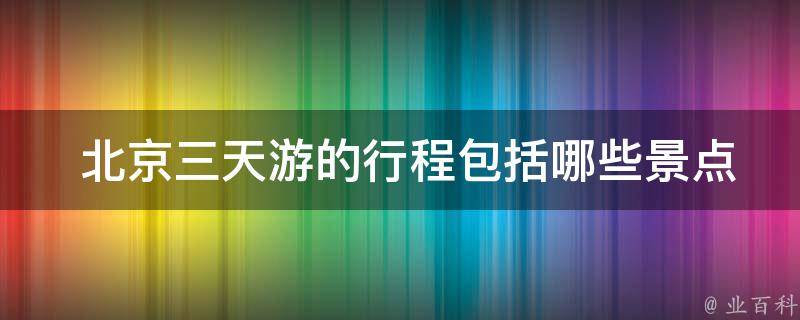 北京三天游的行程包括哪些景点

@ 业百科